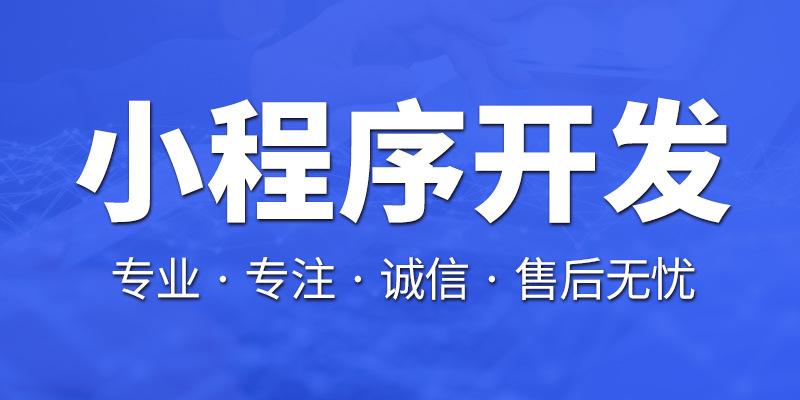 小程序开发

专业 · 专注 · 诚信 · 售后无忧